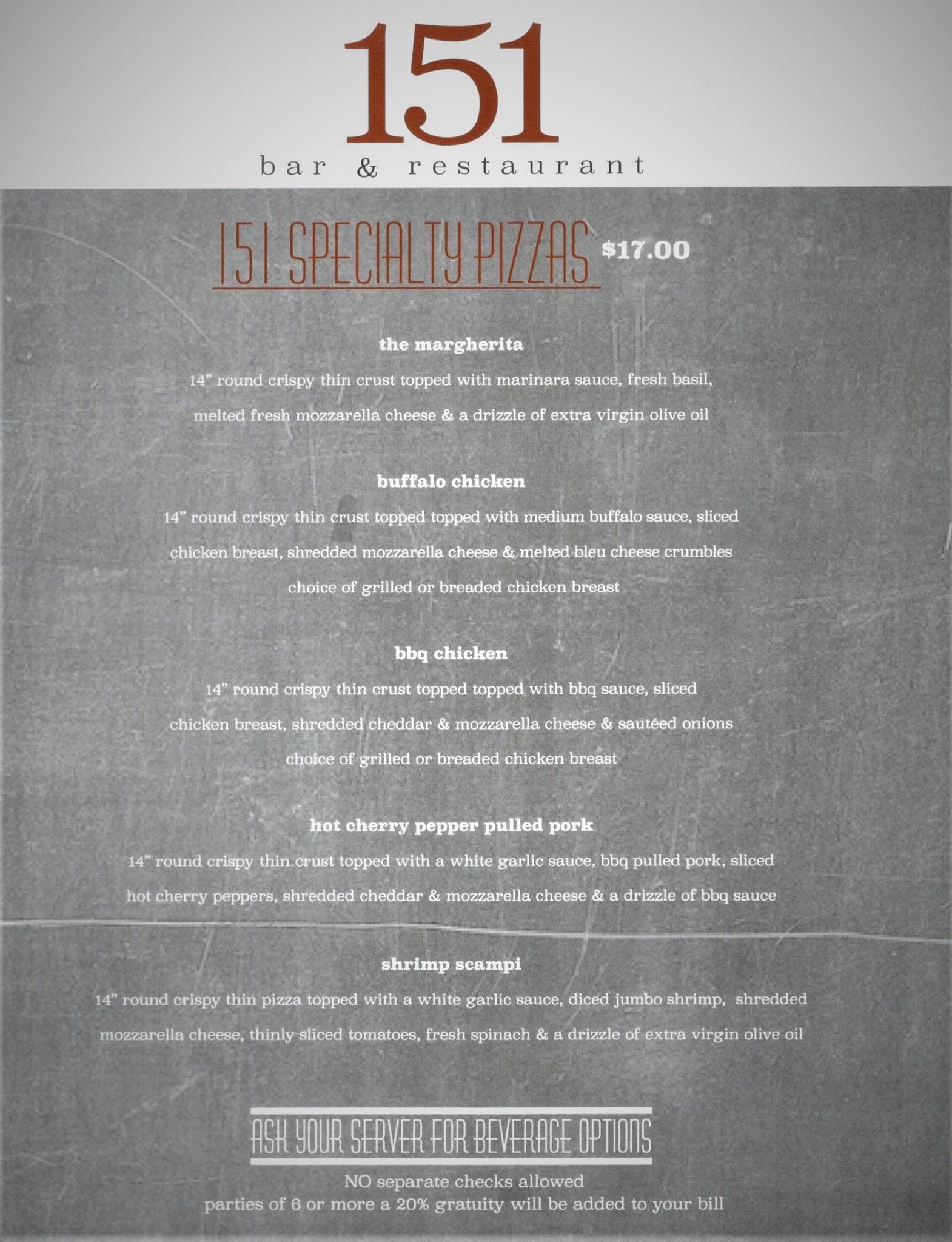 151
bar & restaurant

151 SPECIALTY PIZZAS $17.00

the margherita
14" round crispy thin crust topped with marinara sauce, fresh basil, melted fresh mozzarella cheese & a drizzle of extra virgin olive oil

buffalo chicken
14" round crispy thin crust topped topped with medium buffalo sauce, sliced chicken breast, shredded mozzarella cheese & melted bleu cheese crumbles
choice of grilled or breaded chicken breast

bbq chicken
14" round crispy thin crust topped topped with bbq sauce, sliced chicken breast, shredded cheddar & mozzarella cheese & sautéed onions
choice of grilled or breaded chicken breast

hot cherry pepper pulled pork
14" round crispy thin crust topped with a white garlic sauce, bbq pulled pork, sliced hot cherry peppers, shredded cheddar & mozzarella cheese & a drizzle of bbq sauce

shrimp scampi
14" round crispy thin pizza topped with a white garlic sauce, diced jumbo shrimp, shredded mozzarella cheese, thinly sliced tomatoes, fresh spinach & a drizzle of extra virgin olive oil

ASK YOUR SERVER FOR BEVERAGE OPTIONS
NO separate checks allowed
parties of 6 or more a 20% gratuity will be added to your bill